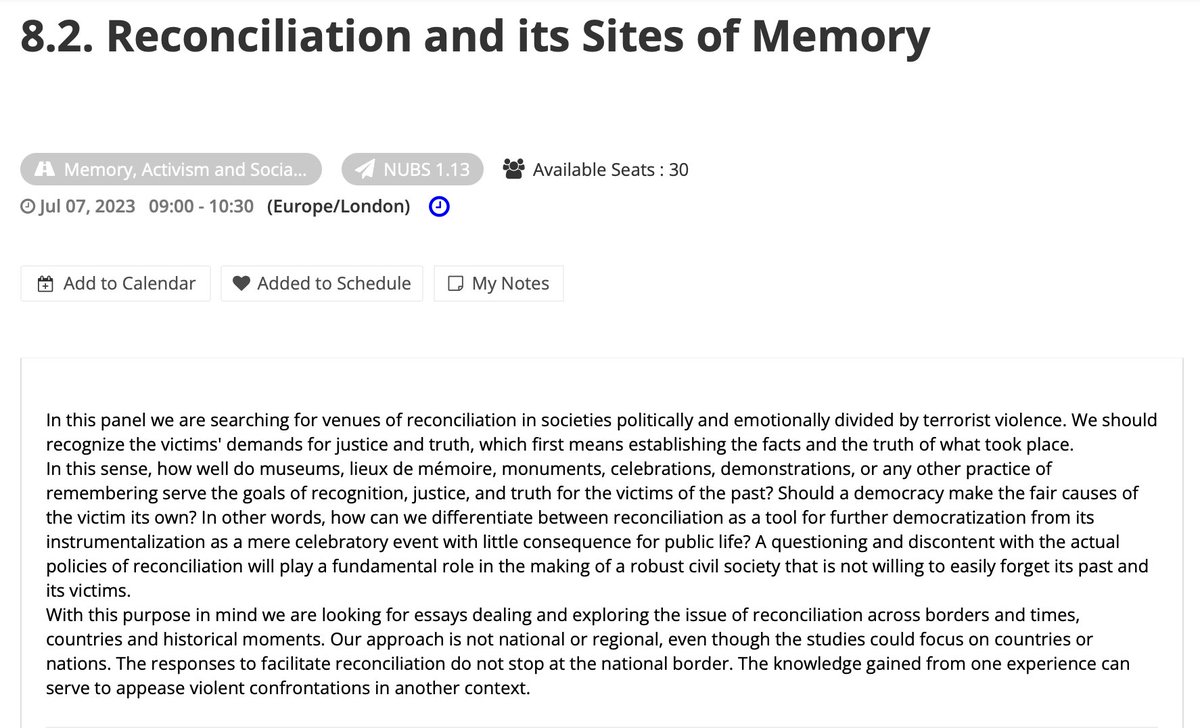 8.2. Reconciliation and its Sites of Memory

Memory, Activism and Socia...

NUBS 1.13

Available Seats : 30

Jul 07, 2023 09:00 - 10:30 (Europe/London)

Add to Calendar

Added to Schedule

My Notes

In this panel we are searching for venues of reconciliation in societies politically and emotionally divided by terrorist violence. We should recognize the victims' demands for justice and truth, which first means establishing the facts and the truth of what took place.
In this sense, how well do museums, lieux de mémoire, monuments, celebrations, demonstrations, or any other practice of remembering serve the goals of recognition, justice, and truth for the victims of the past? Should a democracy make the fair causes of the victim its own? In other words, how can we differentiate between reconciliation as a tool for further democratization from its instrumentalization as a mere celebratory event with little consequence for public life? A questioning and discontent with the actual policies of reconciliation will play a fundamental role in the making of a robust civil society that is not willing to easily forget its past and its victims.
With this purpose in mind we are looking for essays dealing and exploring the issue of reconciliation across borders and times, countries and historical moments. Our approach is not national or regional, even though the studies could focus on countries or nations. The responses to facilitate reconciliation do not stop at the national border. The knowledge gained from one experience can serve to appease violent confrontations in another context.